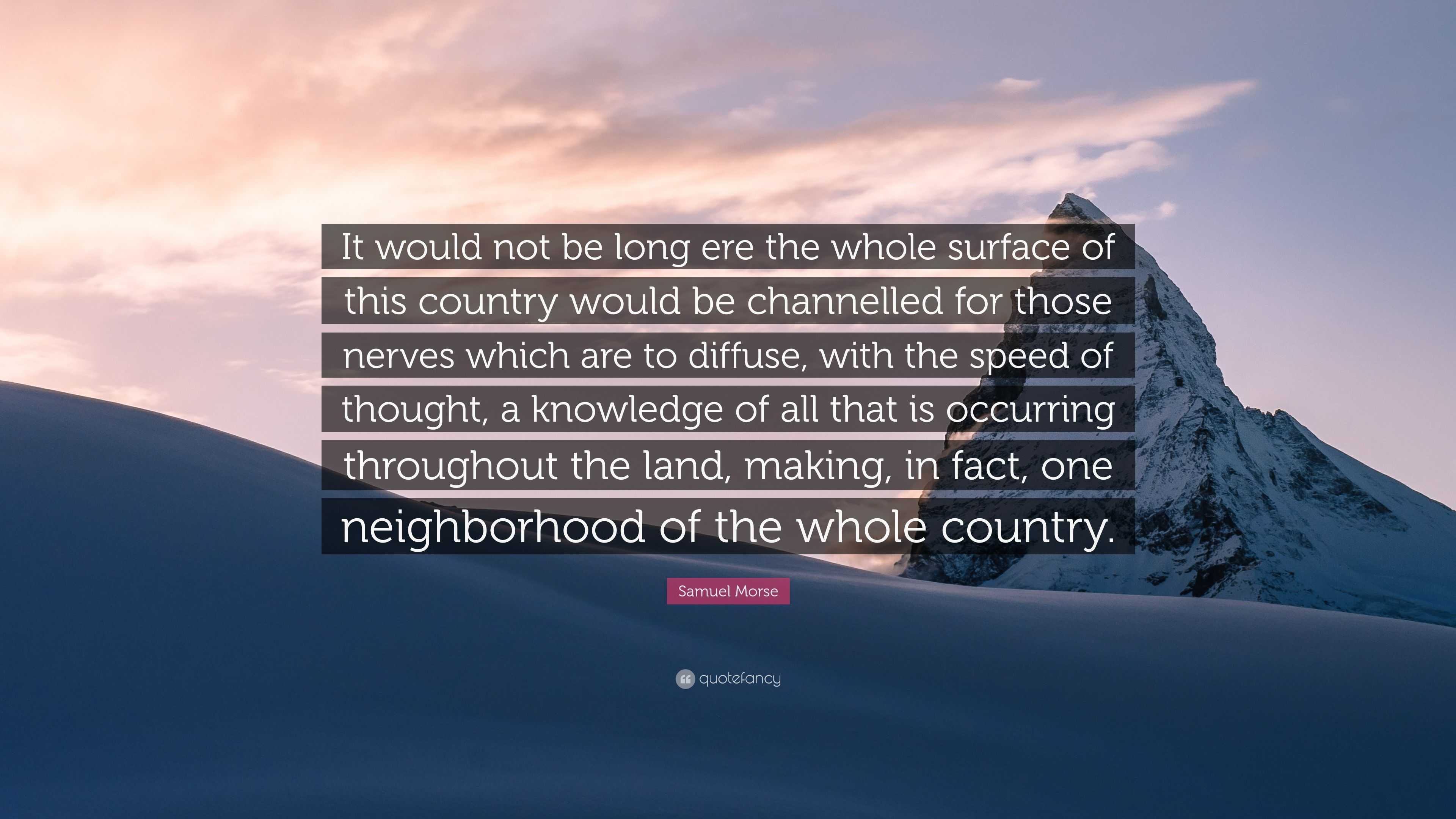 It would not be long ere the whole surface of this country would be channelled for those nerves which are to diffuse, with the speed of thought, a knowledge of all that is occurring throughout the land, making, in fact, one neighborhood of the whole country.

Samuel Morse

quotefancy